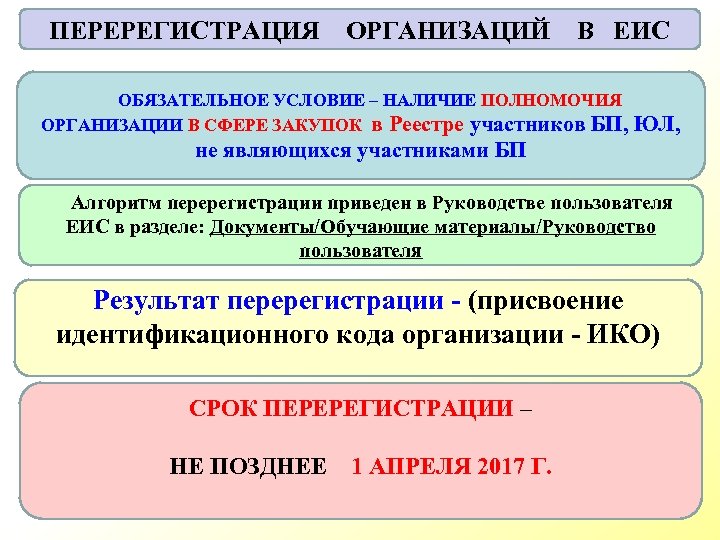 ПЕРЕРЕГИСТРАЦИЯ ОРГАНИЗАЦИЙ В ЕИС

ОБЯЗАТЕЛЬНОЕ УСЛОВИЕ – НАЛИЧИЕ ПОЛНОМОЧИЯ ОРГАНИЗАЦИИ В СФЕРЕ ЗАКУПОК в Реестре участников БП, ЮЛ, не являющихся участниками БП

Алгоритм перерегистрации приведен в Руководстве пользователя ЕИС в разделе: Документы/Обучающие материалы/Руководство пользователя

Результат перерегистрации - (присвоение идентификационного кода организации - ИКО)

СРОК ПЕРЕРЕГИСТРАЦИИ –

НЕ ПОЗДНЕЕ 1 АПРЕЛЯ 2017 Г.